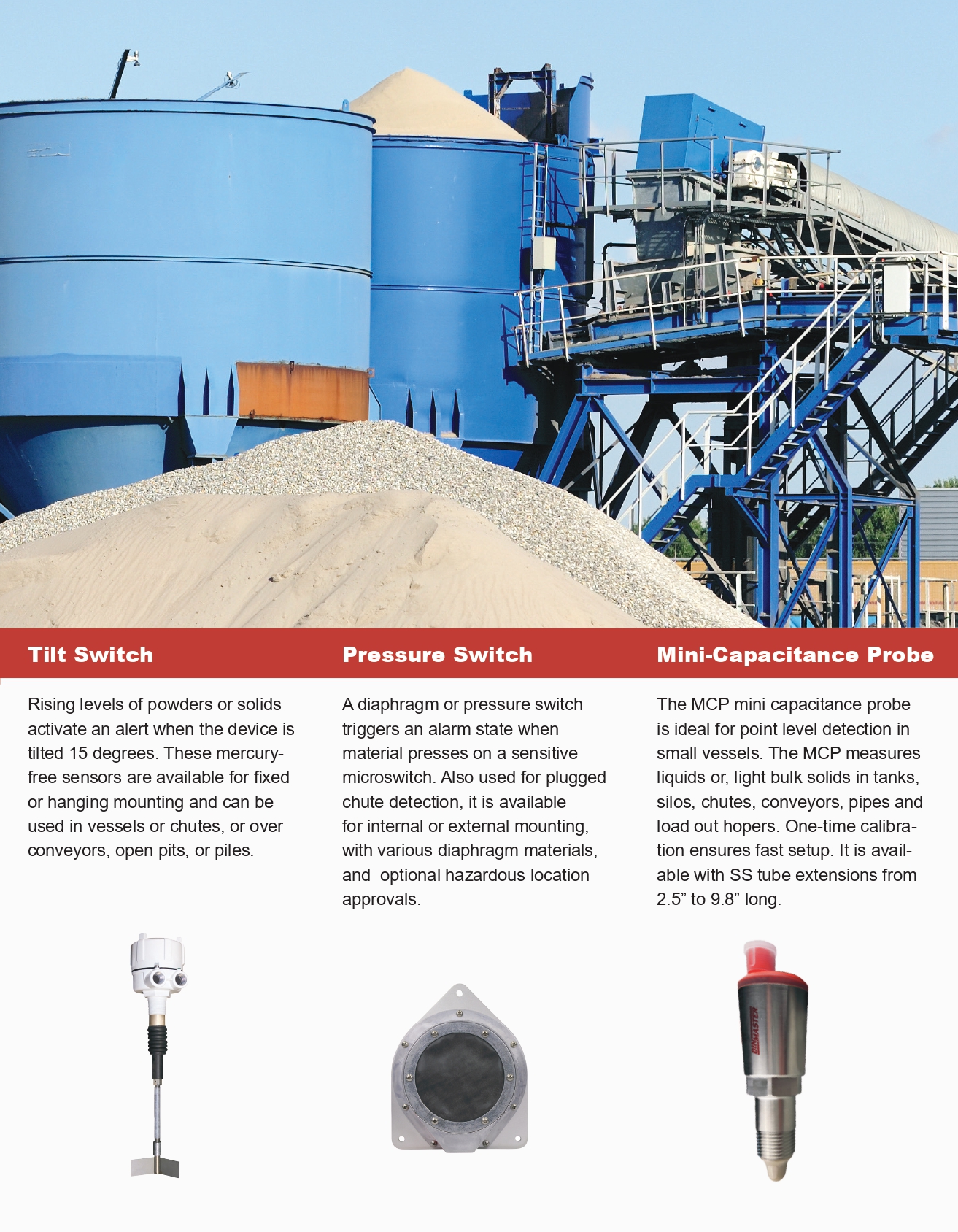 Tilt Switch

Rising levels of powders or solids activate an alert when the device is tilted 15 degrees. These mercury-free sensors are available for fixed or hanging mounting and can be used in vessels or chutes, or over conveyors, open pits, or piles.

Pressure Switch

A diaphragm or pressure switch triggers an alarm state when material presses on a sensitive microswitch. Also used for plugged chute detection, it is available for internal or external mounting, with various diaphragm materials, and optional hazardous location approvals.

Mini-Capacitance Probe

The MCP mini capacitance probe is ideal for point level detection in small vessels. The MCP measures liquids or, light bulk solids in tanks, silos, chutes, conveyors, pipes and load out hopers. One-time calibration ensures fast setup. It is available with SS tube extensions from 2.5” to 9.8” long.

BINMASTER